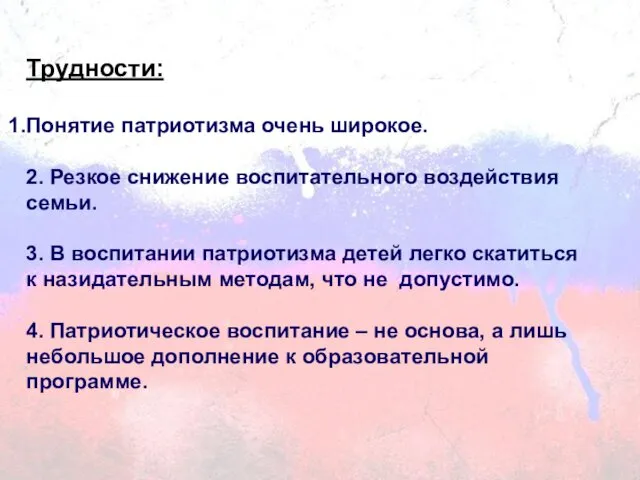 Трудности:

1.Понятие патриотизма очень широкое.

2. Резкое снижение воспитательного воздействия семьи.

3. В воспитании патриотизма детей легко скатиться к назидательным методам, что не допустимо.

4. Патриотическое воспитание – не основа, а лишь небольшое дополнение к образовательной программе.